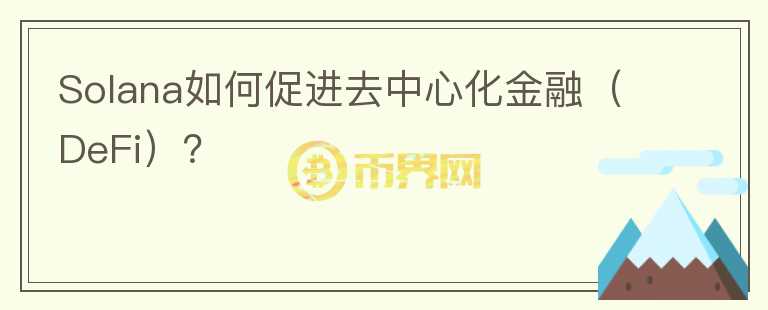 Solana如何促进去中心化金融（DeFi）？

币界网